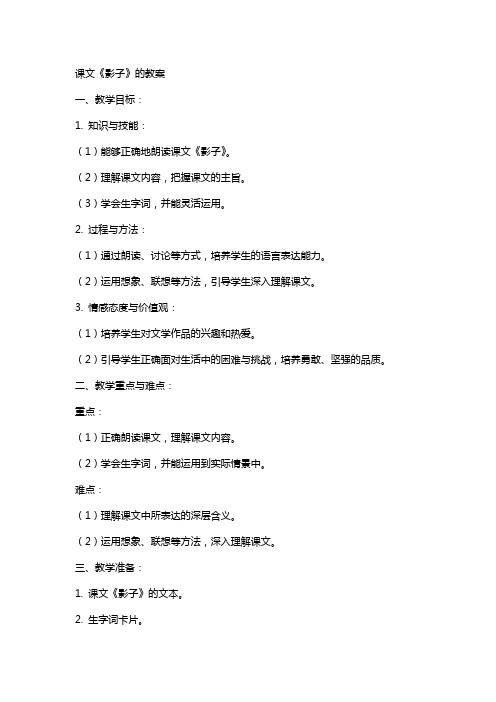 课文《影子》的教案

一、教学目标：

1. 知识与技能：

（1）能够正确地朗读课文《影子》。

（2）理解课文内容，把握课文的主旨。

（3）学会生字词，并能灵活运用。

2. 过程与方法：

（1）通过朗读、讨论等方式，培养学生的语言表达能力。

（2）运用想象、联想等方法，引导学生深入理解课文。

3. 情感态度与价值观：

（1）培养学生对文学作品的兴趣和热爱。

（2）引导学生正确面对生活中的困难与挑战，培养勇敢、坚强的品质。

二、教学重点与难点：

重点：

（1）正确朗读课文，理解课文内容。

（2）学会生字词，并能运用到实际情景中。

难点：

（1）理解课文中所表达的深层含义。

（2）运用想象、联想等方法，深入理解课文。

三、教学准备：

1. 课文《影子》的文本。

2. 生字词卡片。